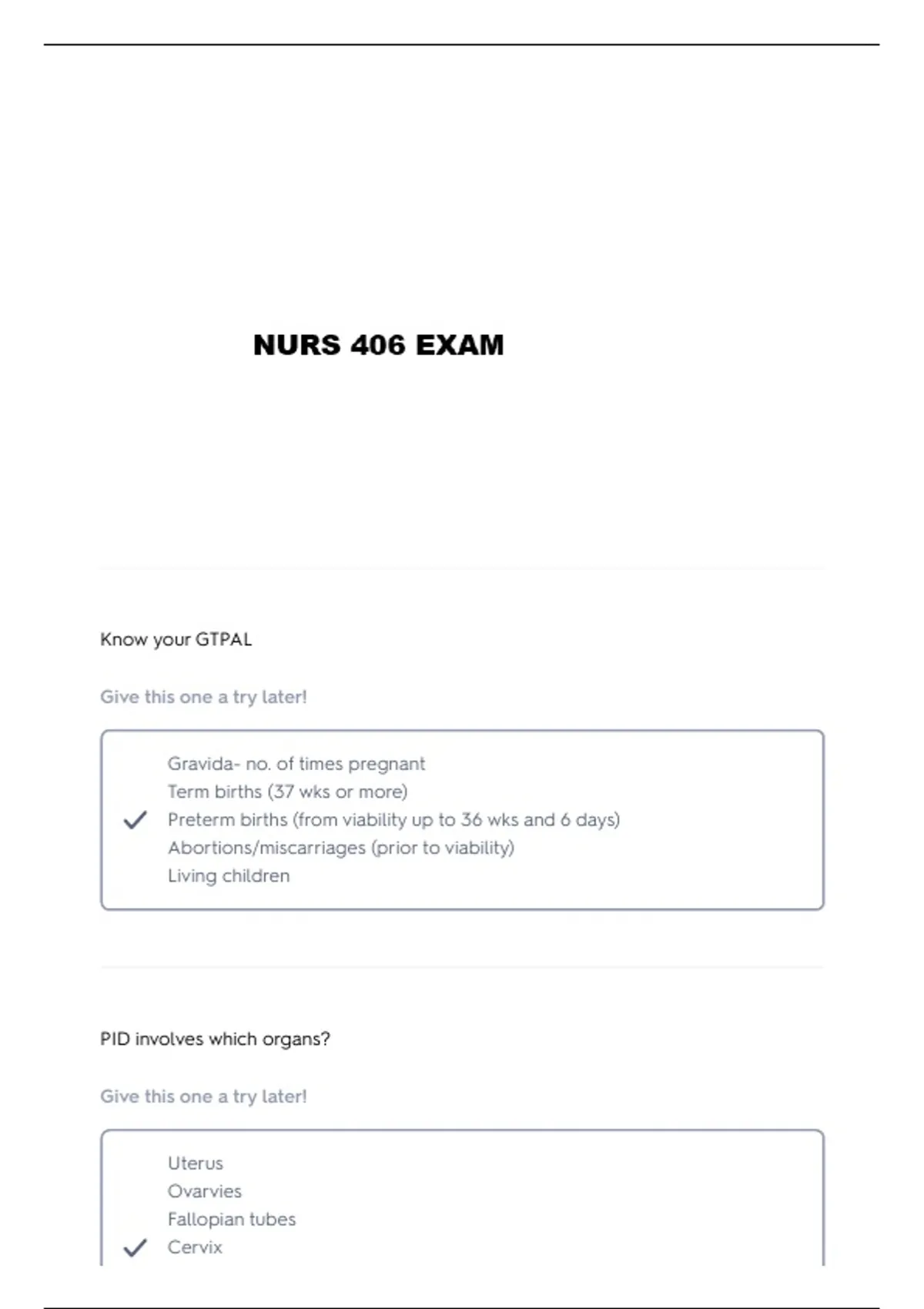 NURS 406 EXAM

Know your GTPAL

Give this one a try later!

Gravida- no. of times pregnant
Term births (37 wks or more)
Preterm births (from viability up to 36 wks and 6 days)
Abortions/miscarriages (prior to viability)
Living children

PID involves which organs?

Give this one a try later!

Uterus
Ovarvies
Fallopian tubes
Cervix